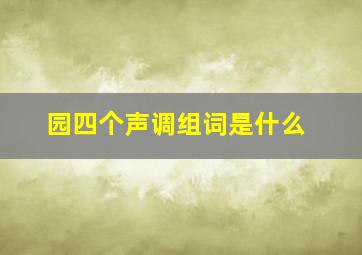 园四个声调组词是什么